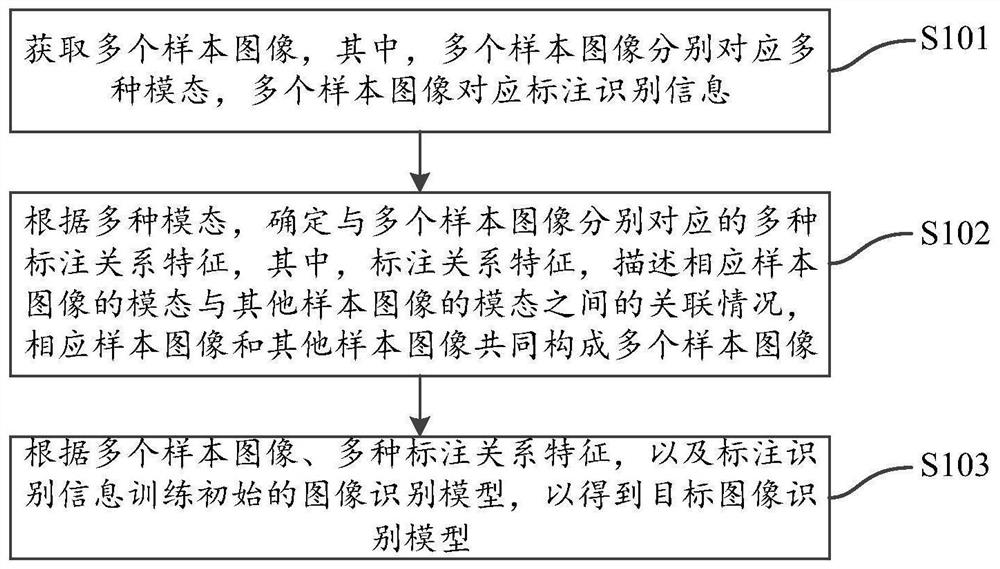 获取多个样本图像，其中，多个样本图像分别对应多种模态，多个样本图像对应标注识别信息

S101

根据多种模态，确定与多个样本图像分别对应的多种标注关系特征，其中，标注关系特征，描述相应样本图像的模态与其他样本图像的模态之间的关联情况，相应样本图像和其他样本图像共同构成多个样本图像

S102

根据多个样本图像、多种标注关系特征，以及标注识别信息训练初始的图像识别模型，以得到目标图像识别模型

S103